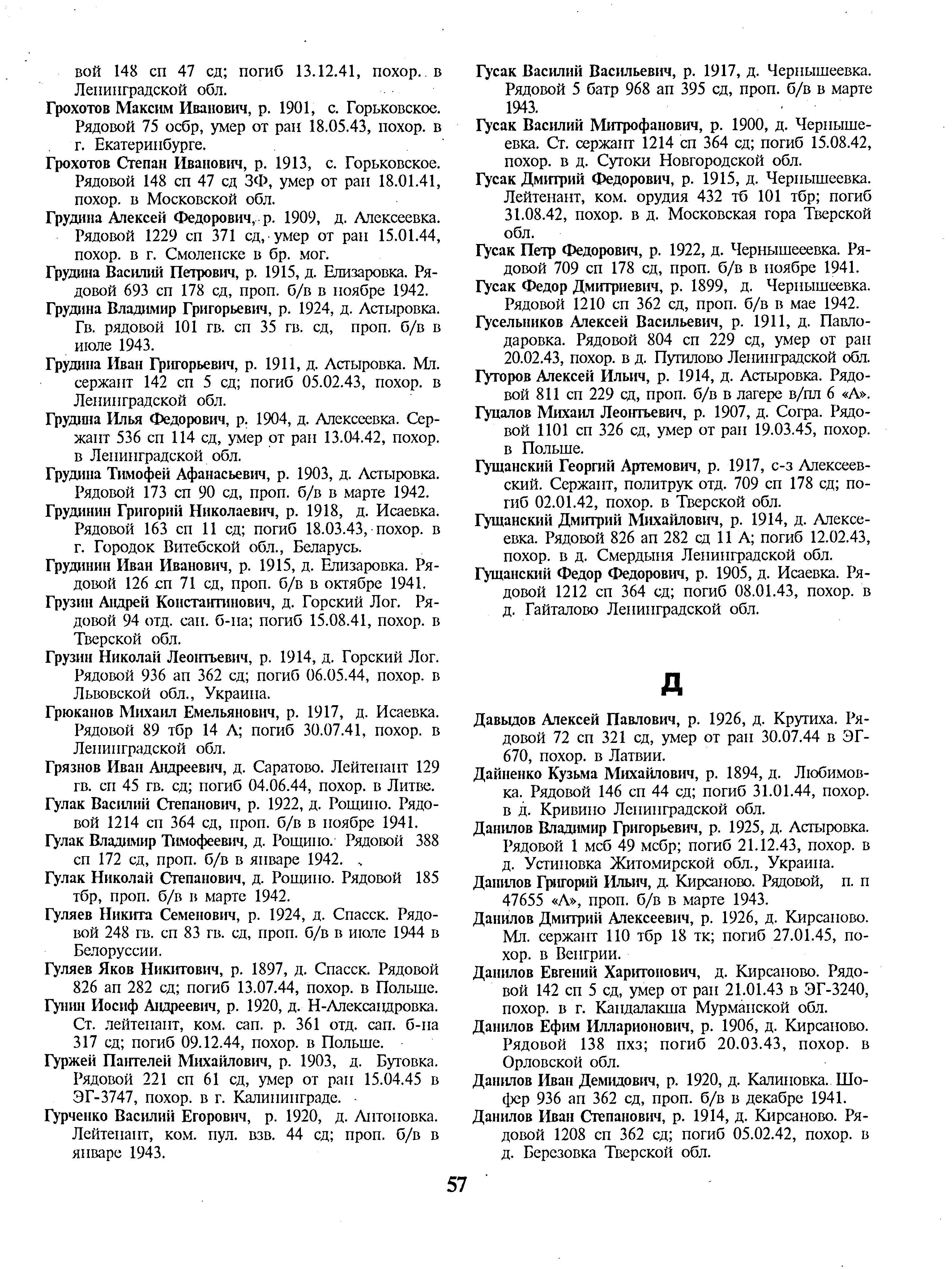 вой 148 сп 47 сд; погиб 13.12.41, похор. в Ленинградской обл.

Грохотов Максим Иванович, р. 1901, с. Горьковское. Рядовой 75 осбр, умер от ран 18.05.43, похор. в г. Екатеринбурге.

Грохотов Степан Иванович, р. 1913, с. Горьковское. Рядовой 148 сп 47 сд ЗФ, умер от ран 18.01.41, похор. в Московской обл.

Грудина Алексей Федорович, р. 1909, д. Алексеевка. Рядовой 1229 сп 371 сд, умер от ран 15.01.44, похор. в г. Смоленске в бр. мог.

Грудина Василий Петрович, р. 1915, д. Елизаровка. Рядовой 693 сп 178 сд, проп. б/в в ноябре 1942.

Грудина Владимир Григорьевич, р. 1924, д. Астыровка. Гв. рядовой 101 гв. сп 35 гв. сд, проп. б/в в июле 1943.

Грудина Иван Григорьевич, р. 1911, д. Астыровка. Мл. сержант 142 сп 5 сд; погиб 05.02.43, похор. в Ленинградской обл.

Грудина Илья Федорович, р. 1904, д. Алексеевка. Сержант 536 сп 114 сд, умер от ран 13.04.42, похор. в Ленинградской обл.

Грудина Тимофей Афанасьевич, р. 1903, д. Астыровка. Рядовой 173 сп 90 сд, проп. б/в в марте 1942.

Грудинин Григорий Николаевич, р. 1918, д. Исаевка. Рядовой 163 сп 11 сд; погиб 18.03.43, похор. в г. Городок Витебской обл., Беларусь.

Грудинин Иван Иванович, р. 1915, д. Елизаровка. Рядовой 126 сп 71 сд, проп. б/в в октябре 1941.

Грузин Андрей Константинович, д. Горский Лог. Рядовой 94 отд. сан. б-на; погиб 15.08.41, похор. в Тверской обл.

Грузин Николай Леонтьевич, р. 1914, д. Горский Лог. Рядовой 936 ап 362 сд; погиб 06.05.44, похор. в Львовской обл., Украина.

Грюканов Михаил Емельянович, р. 1917, д. Исаевка. Рядовой 89 тбр 14 А; погиб 30.07.41, похор. в Ленинградской обл.

Грязнов Иван Андреевич, д. Саратово. Лейтенант 129 гв. сп 45 гв. сд; погиб 04.06.44, похор. в Литве.

Гулак Василий Степанович, р. 1922, д. Рощино. Рядовой 1214 сп 364 сд, проп. б/в в ноябре 1941.

Гулак Владимир Тимофеевич, д. Рощино. Рядовой 388 сп 172 сд, проп. б/в в январе 1942.

Гулак Николай Степанович, д. Рощино. Рядовой 185 тбр, проп. б/в в марте 1942.

Гуляев Никита Семенович, р. 1924, д. Спасск. Рядовой 248 гв. сп 83 гв. сд, проп. б/в в июле 1944 в Белоруссии.

Гуляев Яков Никитович, р. 1897, д. Спасск. Рядовой 826 ап 282 сд; погиб 13.07.44, похор. в Польше.

Гунин Иосиф Андреевич, р. 1920, д. Н-Александровка. Ст. лейтенант, ком. сап. р. 361 отд. сап. б-на 317 сд; погиб 09.12.44, похор. в Польше.

Гуржей Пантелей Михайлович, р. 1903, д. Бутовка. Рядовой 221 сп 61 сд, умер от ран 15.04.45 в ЭГ-3747, похор. в г. Калининграде.

Гурченко Василий Егорович, р. 1920, д. Антоновка. Лейтенант, ком. пул. взв. 44 сд; проп. б/в в январе 1943.

Гусак Василий Васильевич, р. 1917, д. Чернышеевка. Рядовой 5 батр 968 ап 395 сд, проп. б/в в марте 1943.

Гусак Василий Митрофанович, р. 1900, д. Чернышеевка. Ст. сержант 1214 сп 364 сд; погиб 15.08.42, похор. в д. Сутоки Новгородской обл.

Гусак Дмитрий Федорович, р. 1915, д. Чернышеевка. Лейтенант, ком. орудия 432 тб 101 тбр; погиб 31.08.42, похор. в д. Московская гора Тверской обл.

Гусак Петр Федорович, р. 1922, д. Чернышееевка. Рядовой 709 сп 178 сд, проп. б/в в ноябре 1941.

Гусак Федор Дмитриевич, р. 1899, д. Чернышеевка. Рядовой 1210 сп 362 сд, проп. б/в в мае 1942.

Гусельников Алексей Васильевич, р. 1911, д. Павлодаровка. Рядовой 804 сп 229 сд, умер от ран 20.02.43, похор. в д. Путилово Ленинградской обл.

Гуторов Алексей Ильич, р. 1914, д. Астыровка. Рядовой 811 сп 229 сд, проп. б/в в лагере в/пл 6 «А».

Гуцалов Михаил Леонтьевич, р. 1907, д. Согра. Рядовой 1101 сп 326 сд, умер от ран 19.03.45, похор. в Польше.

Гущанский Георгий Артемович, р. 1917, с-з Алексеевский. Сержант, политрук отд. 709 сп 178 сд; погиб 02.01.42, похор. в Тверской обл.

Гущанский Дмитрий Михайлович, р. 1914, д. Алексеевка. Рядовой 826 ап 282 сд 11 А; погиб 12.02.43, похор. в д. Смердыня Ленинградской обл.

Гущанский Федор Федорович, р. 1905, д. Исаевка. Рядовой 1212 сп 364 сд; погиб 08.01.43, похор. в д. Гайталово Ленинградской обл.

Д

Давыдов Алексей Павлович, р. 1926, д. Крутиха. Рядовой 72 сп 321 сд, умер от ран 30.07.44 в ЭГ-670, похор. в Латвии.

Дайненко Кузьма Михайлович, р. 1894, д. Любимовка. Рядовой 146 сп 44 сд; погиб 31.01.44, похор. в д. Кривино Ленинградской обл.

Данилов Владимир Григорьевич, р. 1925, д. Астыровка. Рядовой 1 мсб 49 мсбр; погиб 21.12.43, похор. в д. Устиновка Житомирской обл., Украина.

Данилов Григорий Ильич, д. Кирсаново. Рядовой, п. п 47655 «А», проп. б/в в марте 1943.

Данилов Дмитрий Алексеевич, р. 1926, д. Кирсаново. Мл. сержант 110 тбр 18 тк; погиб 27.01.45, похор. в Венгрии.

Данилов Евгений Харитонович, д. Кирсаново. Рядовой 142 сп 5 сд, умер от ран 21.01.43 в ЭГ-3240, похор. в г. Кандалакша Мурманской обл.

Данилов Ефим Илларионович, р. 1906, д. Кирсаново. Рядовой 138 пхз; погиб 20.03.43, похор. в Орловской обл.

Данилов Иван Демидович, р. 1920, д. Калиновка. Шофер 936 ап 362 сд, проп. б/в в декабре 1941.

Данилов Иван Степанович, р. 1914, д. Кирсаново. Рядовой 1208 сп 362 сд; погиб 05.02.42, похор. в д. Березовка Тверской обл.

57